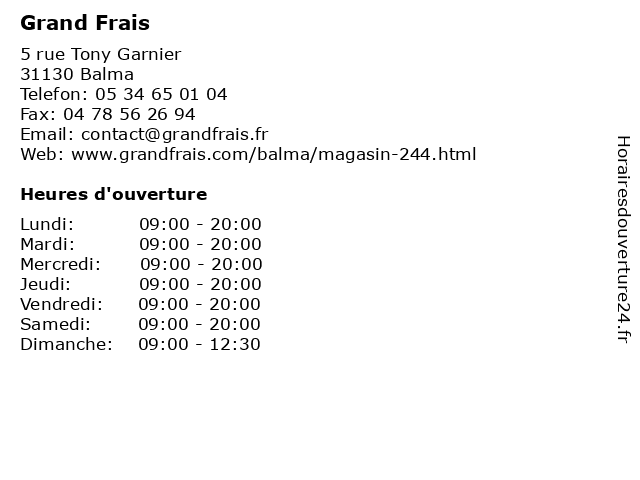 Grand Frais

5 rue Tony Garnier
31130 Balma
Telefon: 05 34 65 01 04
Fax: 04 78 56 26 94
Email: contact@grandfrais.fr
Web: www.grandfrais.com/balma/magasin-244.html

Heures d'ouverture

Lundi: 09:00 - 20:00
Mardi: 09:00 - 20:00
Mercredi: 09:00 - 20:00
Jeudi: 09:00 - 20:00
Vendredi: 09:00 - 20:00
Samedi: 09:00 - 20:00
Dimanche: 09:00 - 12:30

Horairesdouverture24.fr